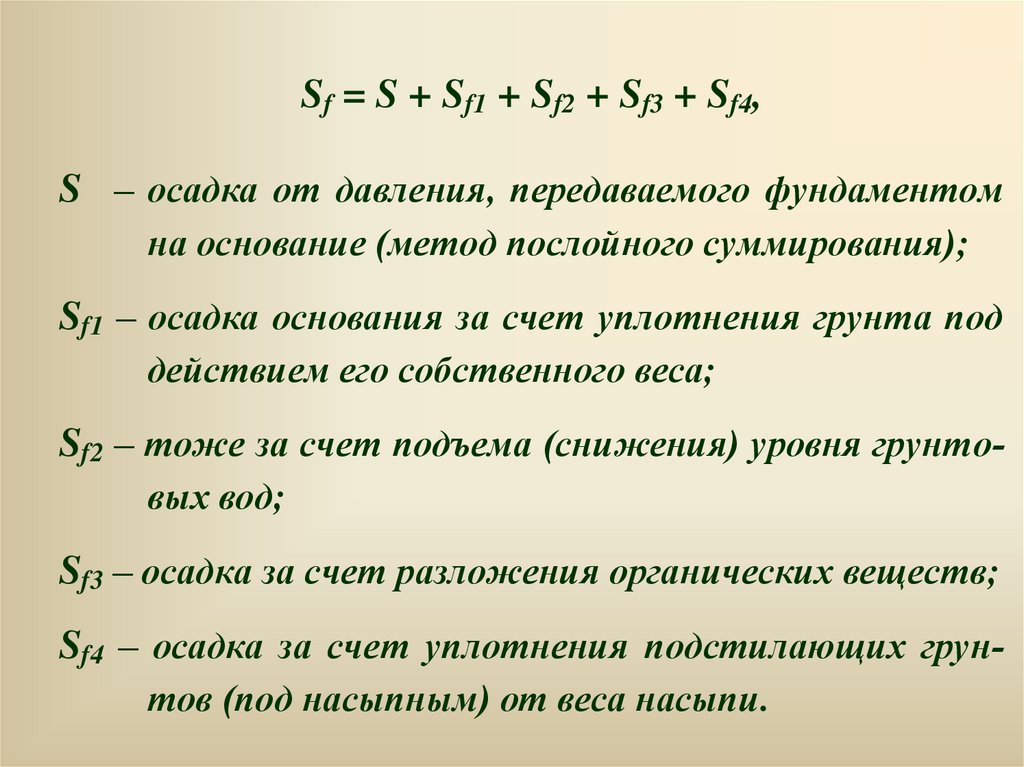 $S_f = S + S_{f1} + S_{f2} + S_{f3} + S_{f4}$,

S – осадка от давления, передаваемого фундаментом на основание (метод послойного суммирования);

$S_{f1}$ – осадка основания за счет уплотнения грунта под действием его собственного веса;

$S_{f2}$ – тоже за счет подъема (снижения) уровня грунтовых вод;

$S_{f3}$ – осадка за счет разложения органических веществ;

$S_{f4}$ – осадка за счет уплотнения подстилающих грунтов (под насыпным) от веса насыпи.